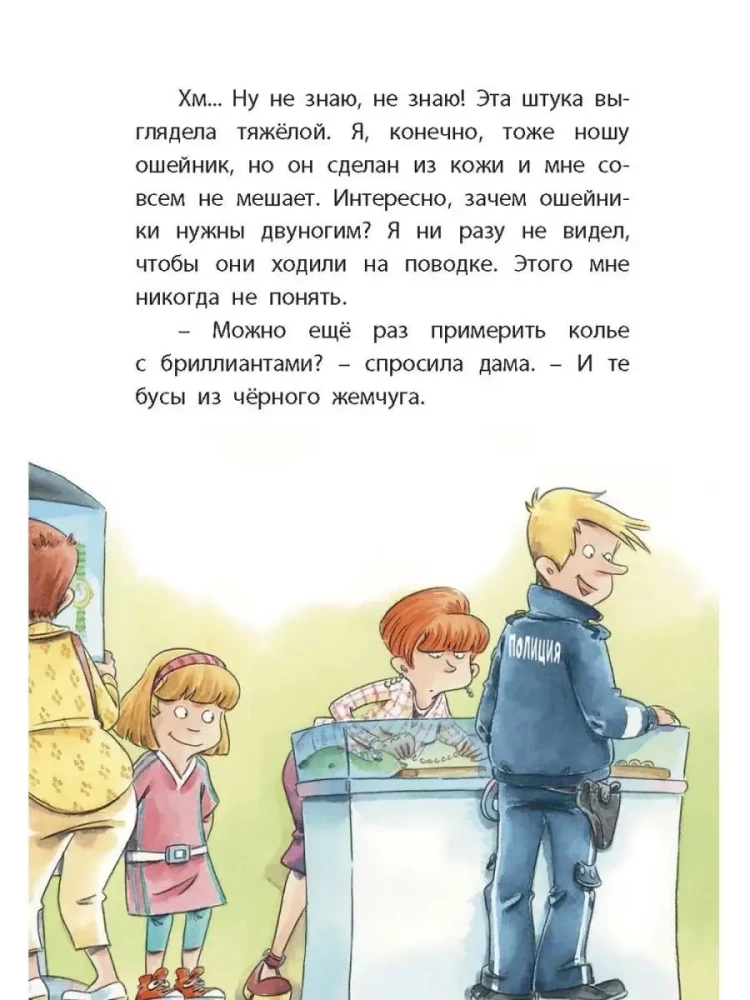 Хм... Ну не знаю, не знаю! Эта штука выглядела тяжёлой. Я, конечно, тоже ношу ошейник, но он сделан из кожи и мне совсем не мешает. Интересно, зачем ошейники нужны двуногим? Я ни разу не видел, чтобы они ходили на поводке. Этого мне никогда не понять.

– Можно ещё раз примерить колье с бриллиантами? – спросила дама. – И те бусы из чёрного жемчуга.

ПОЛИЦИЯ